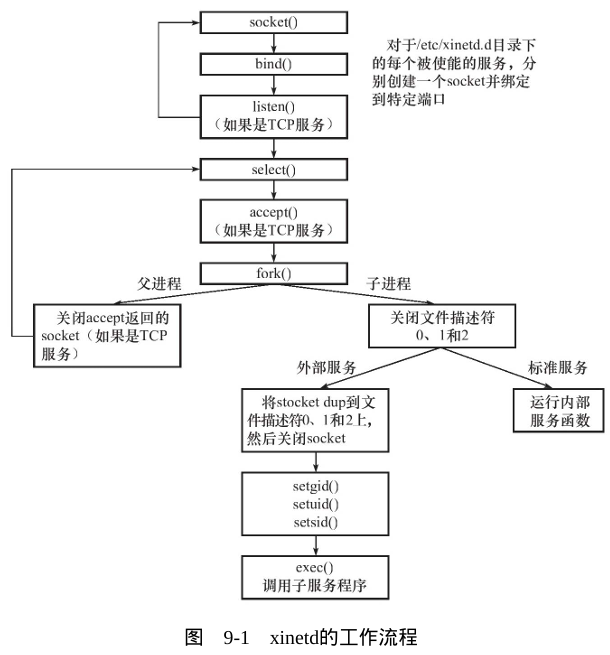 socket()

bind()

listen()
（如果是TCP服务）

对于/etc/xinetd.d目录下的每个被使能的服务，分别创建一个socket并绑定到特定端口

select()

accept()
（如果是TCP服务）

fork()

父进程

子进程

关闭accept返回的socket（如果是TCP服务）

关闭文件描述符0、1和2

外部服务

标准服务

将stocket dup到文件描述符0、1和2上，然后关闭socket

运行内部服务函数

setgid()
setuid()
setsid()

exec()
调用子服务程序

图 9-1 xinetd的工作流程